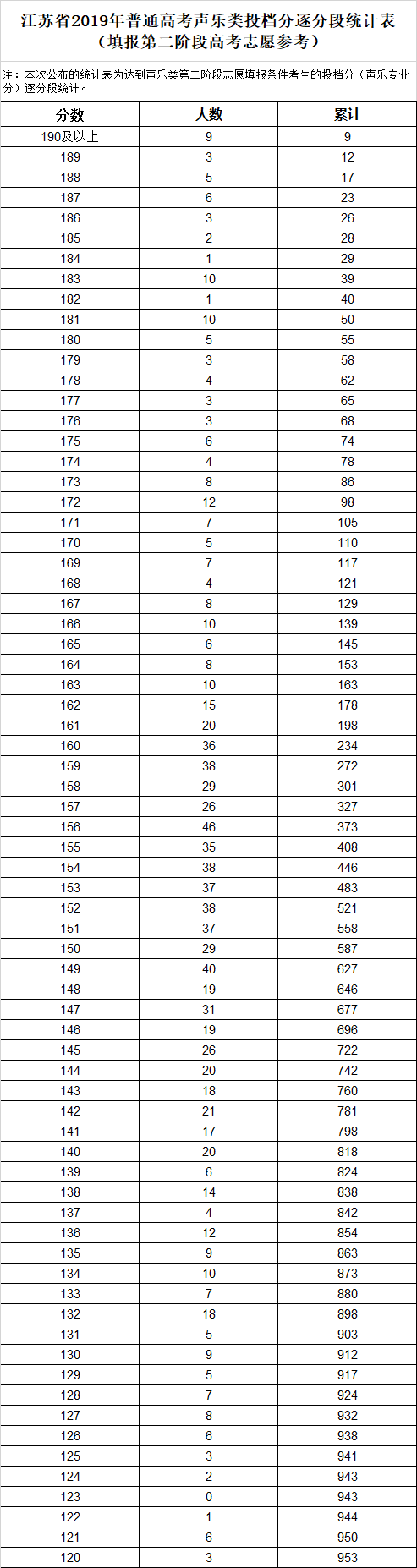 江苏省2019年普通高考声乐类投档分逐分段统计表
（填报第二阶段高考志愿参考）

注：本次公布的统计表为达到声乐类第二阶段志愿填报条件考生的投档分（声乐专业分）逐分段统计。

| 分数 | 人数 | 累计 |
|---|---|---|
| 190及以上 | 9 | 9 |
| 189 | 3 | 12 |
| 188 | 5 | 17 |
| 187 | 6 | 23 |
| 186 | 3 | 26 |
| 185 | 2 | 28 |
| 184 | 1 | 29 |
| 183 | 10 | 39 |
| 182 | 1 | 40 |
| 181 | 10 | 50 |
| 180 | 5 | 55 |
| 179 | 3 | 58 |
| 178 | 4 | 62 |
| 177 | 3 | 65 |
| 176 | 3 | 68 |
| 175 | 6 | 74 |
| 174 | 4 | 78 |
| 173 | 8 | 86 |
| 172 | 12 | 98 |
| 171 | 7 | 105 |
| 170 | 5 | 110 |
| 169 | 7 | 117 |
| 168 | 4 | 121 |
| 167 | 8 | 129 |
| 166 | 10 | 139 |
| 165 | 6 | 145 |
| 164 | 8 | 153 |
| 163 | 10 | 163 |
| 162 | 15 | 178 |
| 161 | 20 | 198 |
| 160 | 36 | 234 |
| 159 | 38 | 272 |
| 158 | 29 | 301 |
| 157 | 26 | 327 |
| 156 | 46 | 373 |
| 155 | 35 | 408 |
| 154 | 38 | 446 |
| 153 | 37 | 483 |
| 152 | 38 | 521 |
| 151 | 37 | 558 |
| 150 | 29 | 587 |
| 149 | 40 | 627 |
| 148 | 19 | 646 |
| 147 | 31 | 677 |
| 146 | 19 | 696 |
| 145 | 26 | 722 |
| 144 | 20 | 742 |
| 143 | 18 | 760 |
| 142 | 21 | 781 |
| 141 | 17 | 798 |
| 140 | 20 | 818 |
| 139 | 6 | 824 |
| 138 | 14 | 838 |
| 137 | 4 | 842 |
| 136 | 12 | 854 |
| 135 | 9 | 863 |
| 134 | 10 | 873 |
| 133 | 7 | 880 |
| 132 | 18 | 898 |
| 131 | 5 | 903 |
| 130 | 9 | 912 |
| 129 | 5 | 917 |
| 128 | 7 | 924 |
| 127 | 8 | 932 |
| 126 | 6 | 938 |
| 125 | 3 | 941 |
| 124 | 2 | 943 |
| 123 | 0 | 943 |
| 122 | 1 | 944 |
| 121 | 6 | 950 |
| 120 | 3 | 953 |